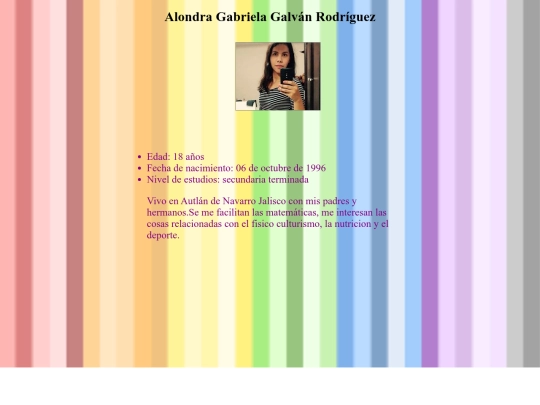 Alondra Gabriela Galván Rodríguez

• Edad: 18 años
• Fecha de nacimiento: 06 de octubre de 1996
• Nivel de estudios: secundaria terminada

Vivo en Autlán de Navarro Jalisco con mis padres y hermanos.Se me facilitan las matemáticas, me interesan las cosas relacionadas con el fisico culturismo, la nutricion y el deporte.